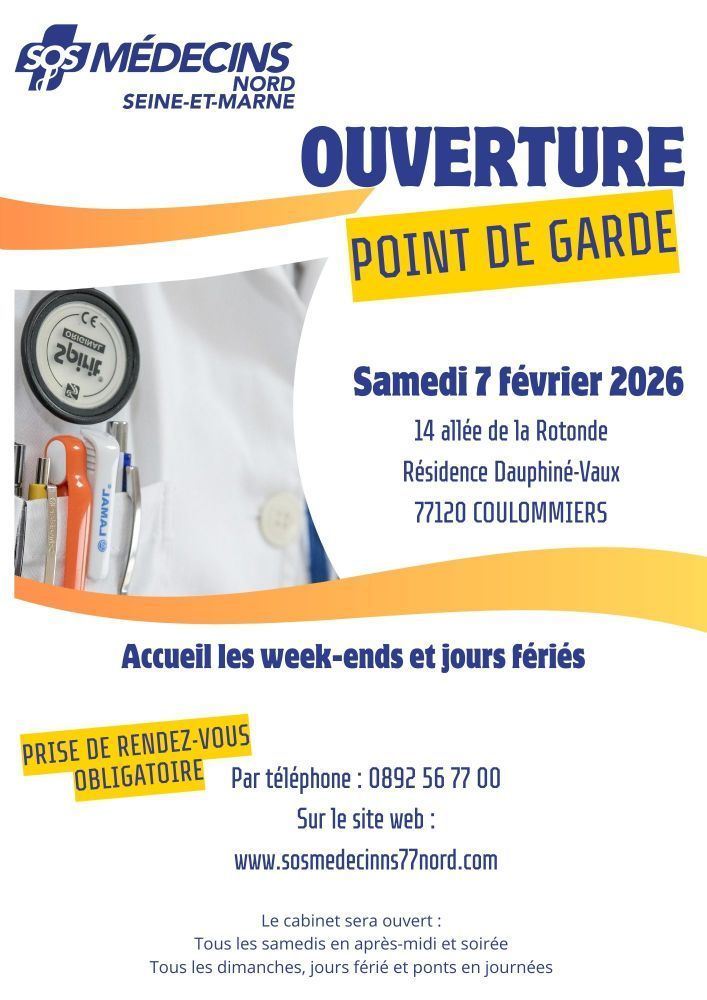 SOS MÉDECINS
NORD
SEINE-ET-MARNE

OUVERTURE

POINT DE GARDE

Samedi 7 février 2026

14 allée de la Rotonde
Résidence Dauphiné-Vaux
77120 COULOMMIERS

Accueil les week-ends et jours fériés

PRISE DE RENDEZ-VOUS
OBLIGATOIRE

Par téléphone : 0892 56 77 00
Sur le site web :
www.sosmedecinns77nord.com

Le cabinet sera ouvert :
Tous les samedis en après-midi et soirée
Tous les dimanches, jours férié et ponts en journées